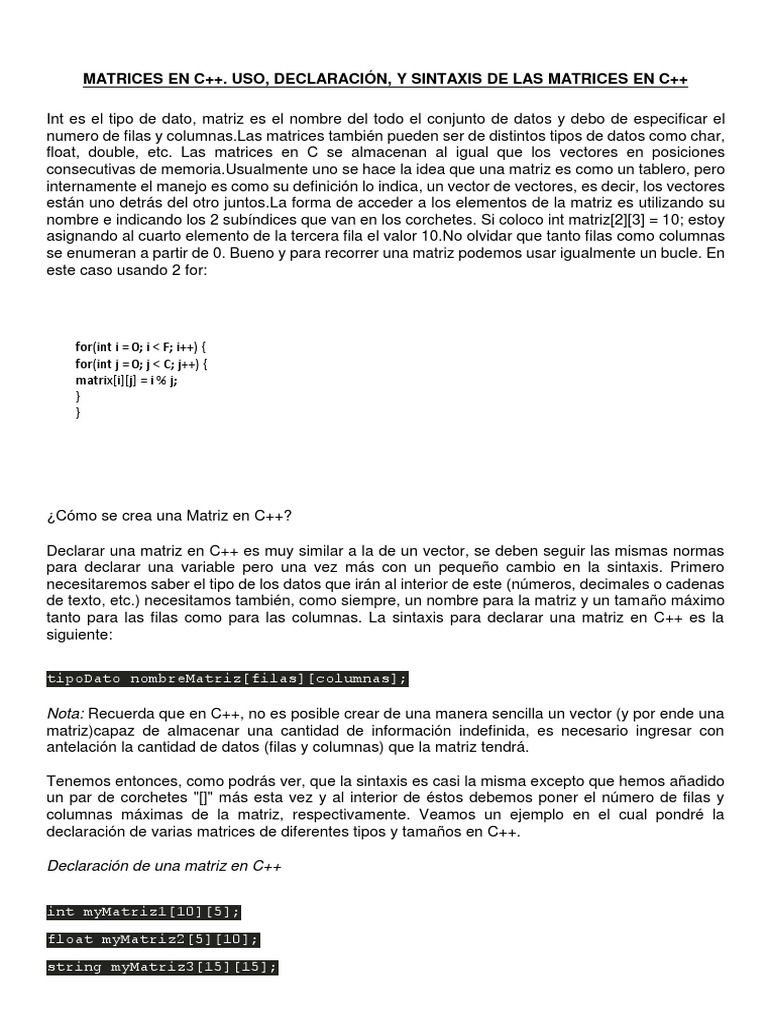 MATRICES EN C++. USO, DECLARACIÓN, Y SINTAXIS DE LAS MATRICES EN C++

Int es el tipo de dato, matriz es el nombre del todo el conjunto de datos y debo de especificar el numero de filas y columnas.Las matrices también pueden ser de distintos tipos de datos como char, float, double, etc. Las matrices en C se almacenan al igual que los vectores en posiciones consecutivas de memoria.Usualmente uno se hace la idea que una matriz es como un tablero, pero internamente el manejo es como su definición lo indica, un vector de vectores, es decir, los vectores están uno detrás del otro juntos.La forma de acceder a los elementos de la matriz es utilizando su nombre e indicando los 2 subíndices que van en los corchetes. Si coloco int matriz[2][3] = 10; estoy asignando al cuarto elemento de la tercera fila el valor 10.No olvidar que tanto filas como columnas se enumeran a partir de 0. Bueno y para recorrer una matriz podemos usar igualmente un bucle. En este caso usando 2 for:

for(int i = 0; i < F; i++) {
for(int j = 0; j < C; j++) {
matrix[i][j] = i % j;
}
}

¿Cómo se crea una Matriz en C++?

Declarar una matriz en C++ es muy similar a la de un vector, se deben seguir las mismas normas para declarar una variable pero una vez más con un pequeño cambio en la sintaxis. Primero necesitaremos saber el tipo de los datos que irán al interior de este (números, decimales o cadenas de texto, etc.) necesitamos también, como siempre, un nombre para la matriz y un tamaño máximo tanto para las filas como para las columnas. La sintaxis para declarar una matriz en C++ es la siguiente:

tipoDato nombreMatriz[filas][columnas];

Nota: Recuerda que en C++, no es posible crear de una manera sencilla un vector (y por ende una matriz)capaz de almacenar una cantidad de información indefinida, es necesario ingresar con antelación la cantidad de datos (filas y columnas) que la matriz tendrá.

Tenemos entonces, como podrás ver, que la sintaxis es casi la misma excepto que hemos añadido un par de corchetes "[]" más esta vez y al interior de éstos debemos poner el número de filas y columnas máximas de la matriz, respectivamente. Veamos un ejemplo en el cual pondré la declaración de varias matrices de diferentes tipos y tamaños en C++.

Declaración de una matriz en C++

int myMatriz1[10][5];

float myMatriz2[5][10];

string myMatriz3[15][15];